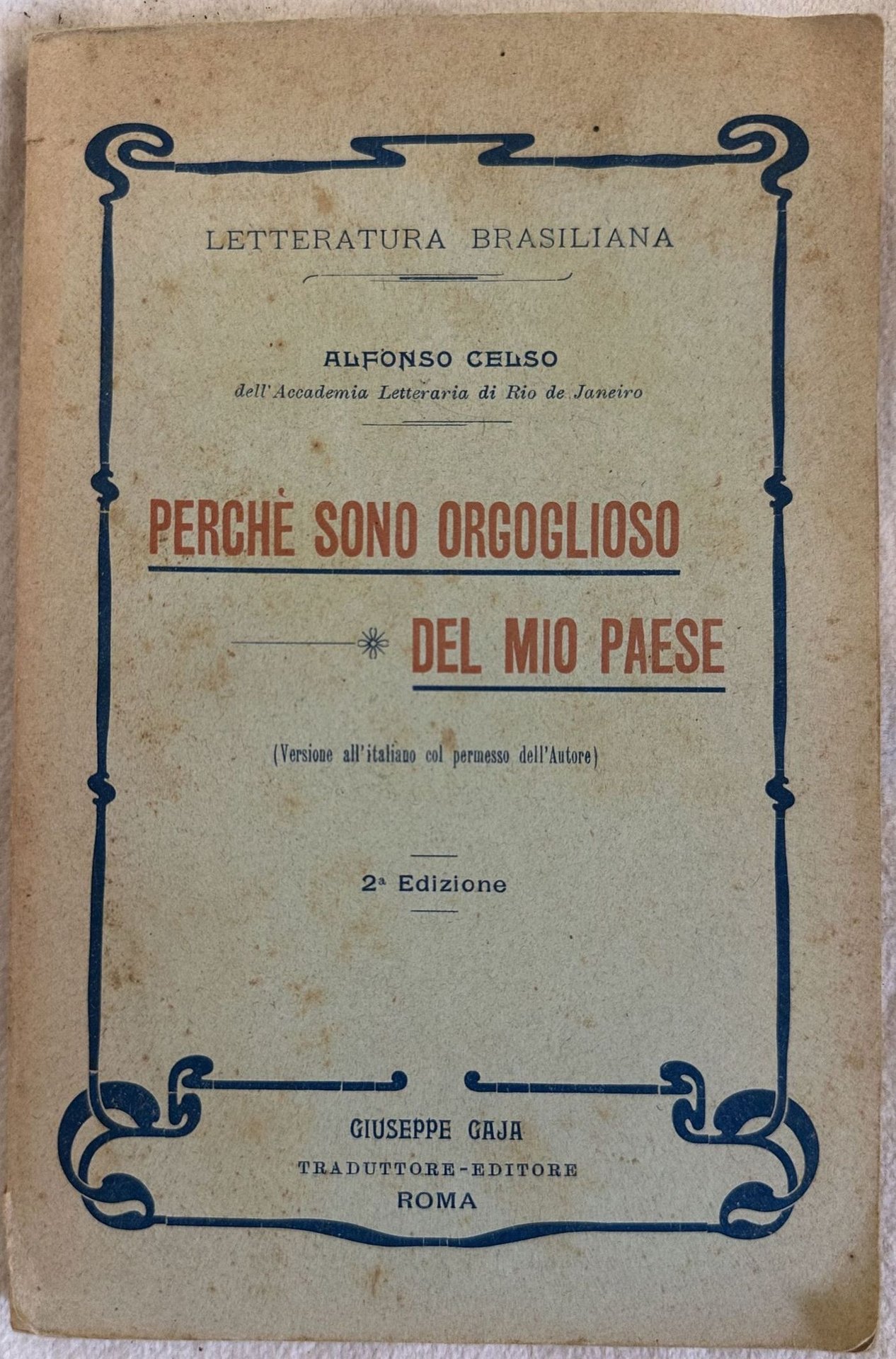 LETTERATURA BRASILIANA

ALFONSO CELSO
dell'Accademia Letteraria di Rio de Janeiro

PERCHÈ SONO ORGOGLIOSO
DEL MIO PAESE

(Versione all'italiano col permesso dell'Autore)

2ª Edizione

GIUSEPPE GAJA
TRADUTTORE-EDITORE
ROMA